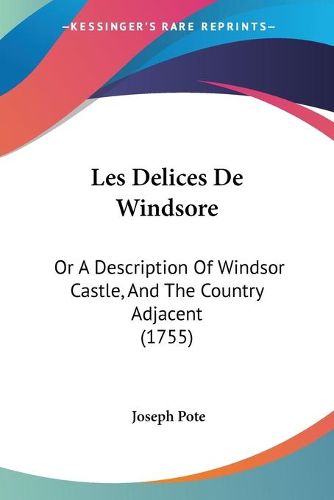 —KESSINGER'S RARE REPRINTS—

Les Delices De Windsore

Or A Description Of Windsor Castle, And The Country Adjacent (1755)

Joseph Pote